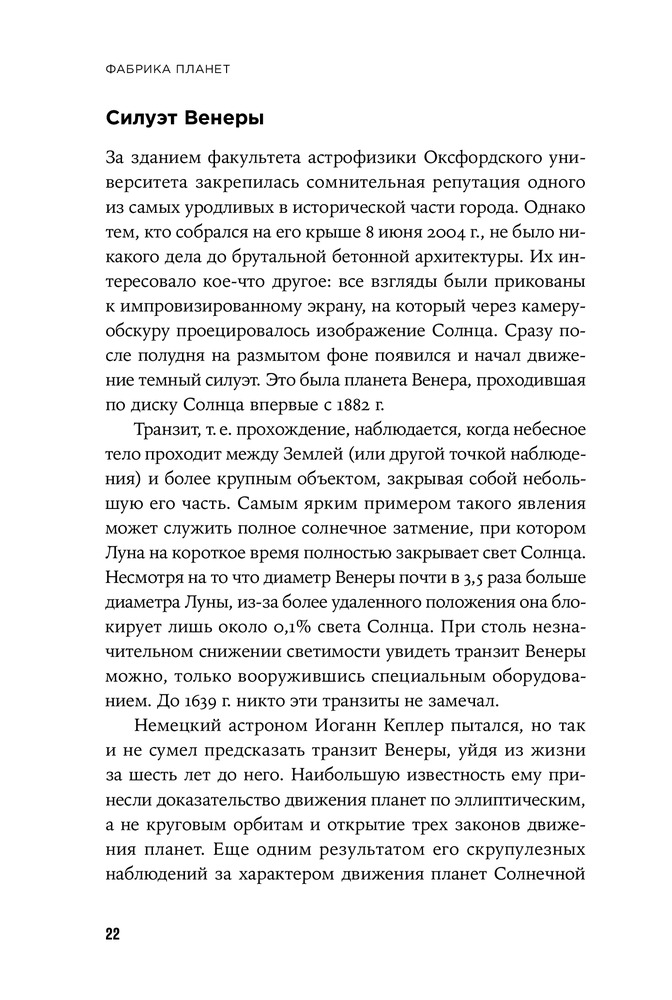 ФАБРИКА ПЛАНЕТ

Силуэт Венеры

За зданием факультета астрофизики Оксфордского университета закрепилась сомнительная репутация одного из самых уродливых в исторической части города. Однако тем, кто собрался на его крыше 8 июня 2004 г., не было никакого дела до брутальной бетонной архитектуры. Их интересовало кое-что другое: все взгляды были прикованы к импровизированному экрану, на который через камеру-обскуру проецировалось изображение Солнца. Сразу после полудня на размытом фоне появился и начал движение темный силуэт. Это была планета Венера, проходившая по диску Солнца впервые с 1882 г.

Транзит, т. е. прохождение, наблюдается, когда небесное тело проходит между Землей (или другой точкой наблюдения) и более крупным объектом, закрывая собой небольшую его часть. Самым ярким примером такого явления может служить полное солнечное затмение, при котором Луна на короткое время полностью закрывает свет Солнца. Несмотря на то что диаметр Венеры почти в 3,5 раза больше диаметра Луны, из-за более удаленного положения она блокирует лишь около 0,1% света Солнца. При столь незначительном снижении светимости увидеть транзит Венеры можно, только вооружившись специальным оборудованием. До 1639 г. никто эти транзиты не замечал.

Немецкий астроном Иоганн Кеплер пытался, но так и не сумел предсказать транзит Венеры, уйдя из жизни за шесть лет до него. Наибольшую известность ему принесли доказательство движения планет по эллиптическим, а не круговым орбитам и открытие трех законов движения планет. Еще одним результатом его скрупулезных наблюдений за характером движения планет Солнечной

22